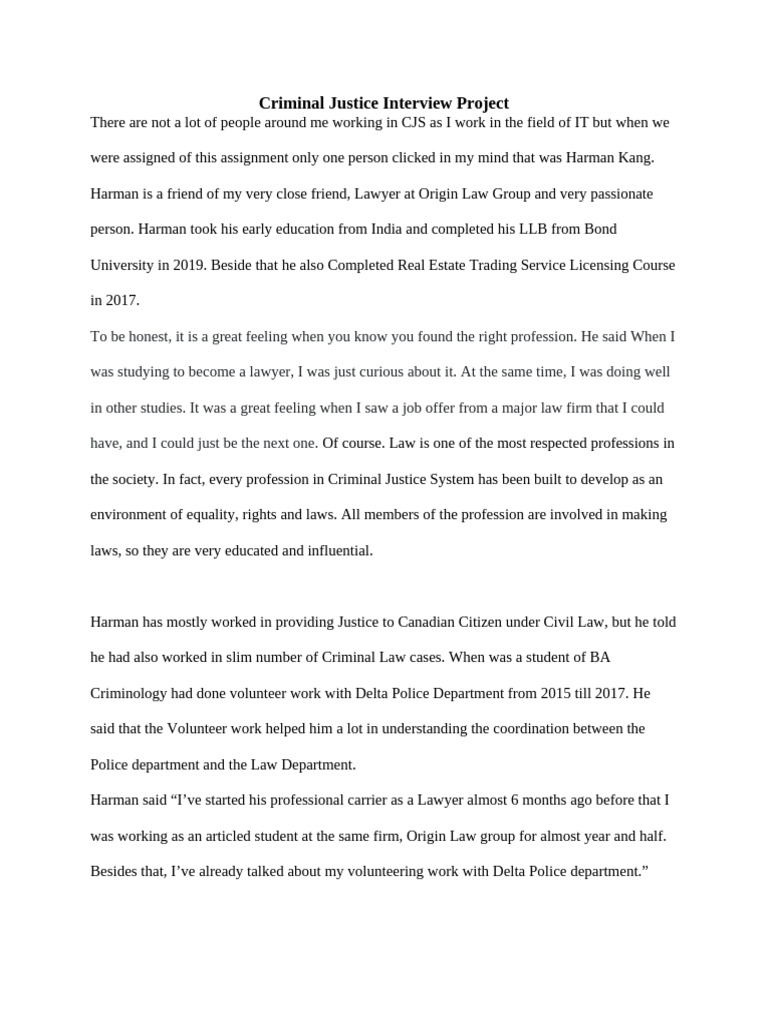 Criminal Justice Interview Project

There are not a lot of people around me working in CJS as I work in the field of IT but when we were assigned of this assignment only one person clicked in my mind that was Harman Kang. Harman is a friend of my very close friend, Lawyer at Origin Law Group and very passionate person. Harman took his early education from India and completed his LLB from Bond University in 2019. Beside that he also Completed Real Estate Trading Service Licensing Course in 2017.

To be honest, it is a great feeling when you know you found the right profession. He said When I was studying to become a lawyer, I was just curious about it. At the same time, I was doing well in other studies. It was a great feeling when I saw a job offer from a major law firm that I could have, and I could just be the next one. Of course. Law is one of the most respected professions in the society. In fact, every profession in Criminal Justice System has been built to develop as an environment of equality, rights and laws. All members of the profession are involved in making laws, so they are very educated and influential.

Harman has mostly worked in providing Justice to Canadian Citizen under Civil Law, but he told he had also worked in slim number of Criminal Law cases. When was a student of BA Criminology had done volunteer work with Delta Police Department from 2015 till 2017. He said that the Volunteer work helped him a lot in understanding the coordination between the Police department and the Law Department.

Harman said “I’ve started his professional carrier as a Lawyer almost 6 months ago before that I was working as an articled student at the same firm, Origin Law group for almost year and half. Besides that, I’ve already talked about my volunteering work with Delta Police department.”